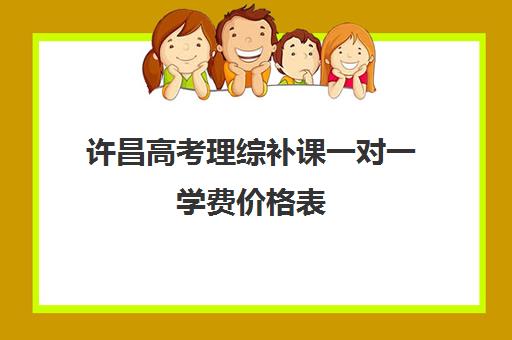 许昌高考理综补课一对一学费价格表